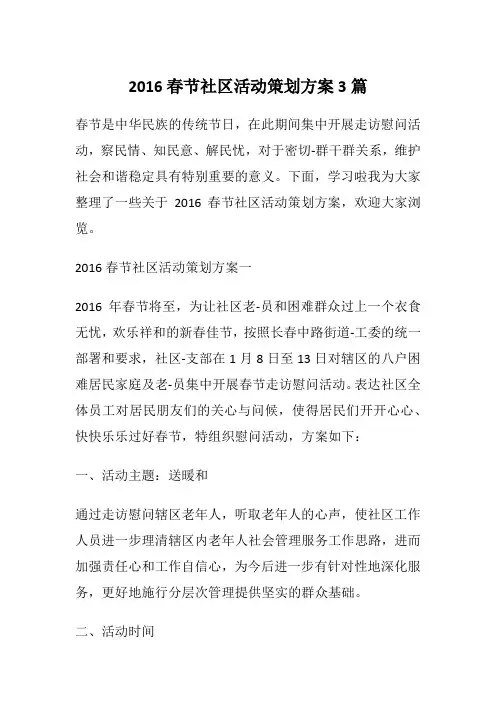 2016 春节社区活动策划方案 3 篇

春节是中华民族的传统节日，在此期间集中开展走访慰问活动，察民情、知民意、解民忧，对于密切-群干群关系，维护社会和谐稳定具有特别重要的意义。下面，学习啦我为大家整理了一些关于 2016 春节社区活动策划方案，欢迎大家浏览。

2016 春节社区活动策划方案一

2016 年春节将至，为让社区老-员和困难群众过上一个衣食无忧，欢乐祥和的新春佳节，按照长春中路街道-工委的统一部署和要求，社区-支部在 1 月 8 日至 13 日对辖区的八户困难居民家庭及老-员集中开展春节走访慰问活动。表达社区全体员工对居民朋友们的关心与问候，使得居民们开开心心、快快乐乐过好春节，特组织慰问活动，方案如下：

一、活动主题：送暖和

通过走访慰问辖区老年人，听取老年人的心声，使社区工作人员进一步理清辖区内老年人社会管理服务工作思路，进而加强责任心和工作自信心，为今后进一步有针对性地深化服务，更好地施行分层次管理提供坚实的群众基础。

二、活动时间